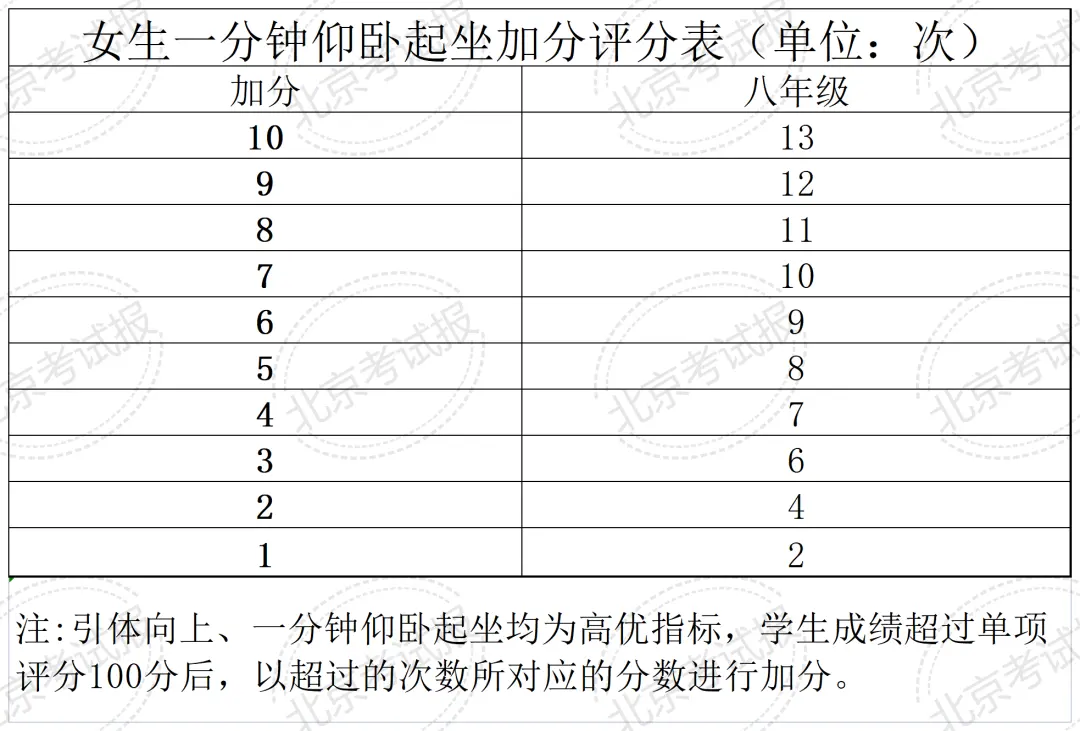 女生一分钟仰卧起坐加分评分表（单位：次）

| 加分 | 八年级 |
|---|---|
| 10 | 13 |
| 9 | 12 |
| 8 | 11 |
| 7 | 10 |
| 6 | 9 |
| 5 | 8 |
| 4 | 7 |
| 3 | 6 |
| 2 | 4 |
| 1 | 2 |

注:引体向上、一分钟仰卧起坐均为高优指标，学生成绩超过单项评分100分后，以超过的次数所对应的分数进行加分。

北京考试报